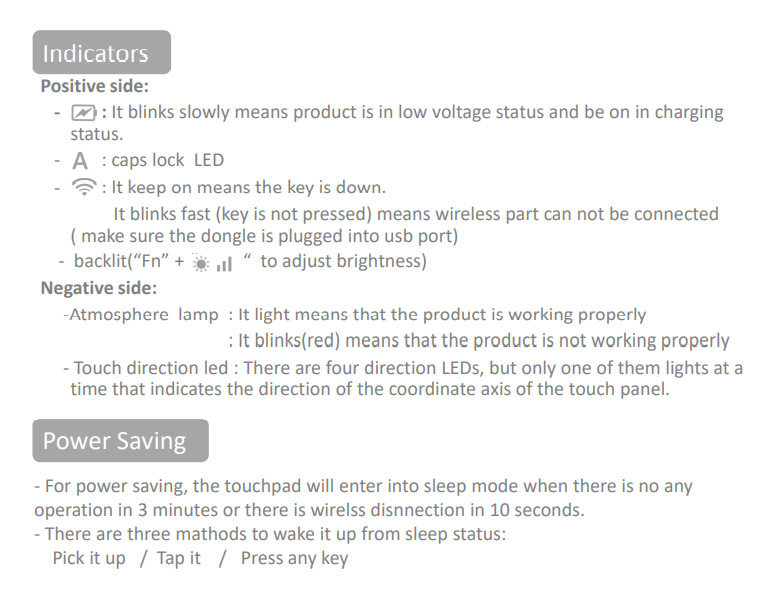 Indicators

Positive side:

- : It blinks slowly means product is in low voltage status and be on in charging status.
- A : caps lock LED
- : It keep on means the key is down.
It blinks fast (key is not pressed) means wireless part can not be connected ( make sure the dongle is plugged into usb port)
- backlit("Fn" + " to adjust brightness)

Negative side:

-Atmosphere lamp : It light means that the product is working properly
: It blinks(red) means that the product is not working properly
- Touch direction led : There are four direction LEDs, but only one of them lights at a time that indicates the direction of the coordinate axis of the touch panel.

Power Saving

- For power saving, the touchpad will enter into sleep mode when there is no any operation in 3 minutes or there is wirelss disnnection in 10 seconds.
- There are three mathods to wake it up from sleep status:
Pick it up / Tap it / Press any key